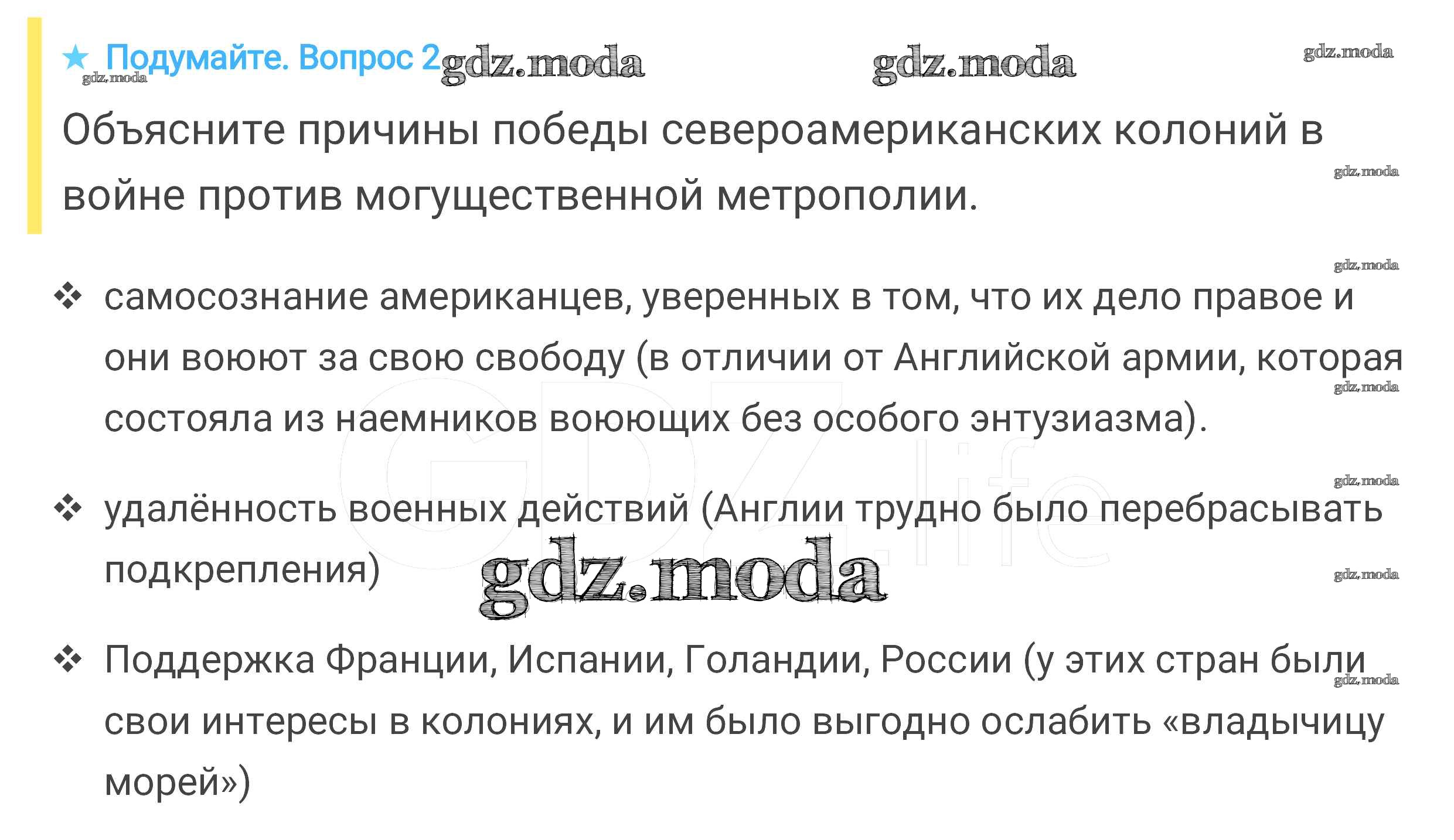 ★ Подумайте. Вопрос 2

Объясните причины победы североамериканских колоний в войне против могущественной метрополии.

❖ самосознание американцев, уверенных в том, что их дело правое и они воюют за свою свободу (в отличии от Английской армии, которая состояла из наемников воюющих без особого энтузиазма).

❖ удалённость военных действий (Англии трудно было перебрасывать подкрепления)

❖ Поддержка Франции, Испании, Голандии, России (у этих стран были свои интересы в колониях, и им было выгодно ослабить «владычицу морей»)

gdz.moda

GDZ.life